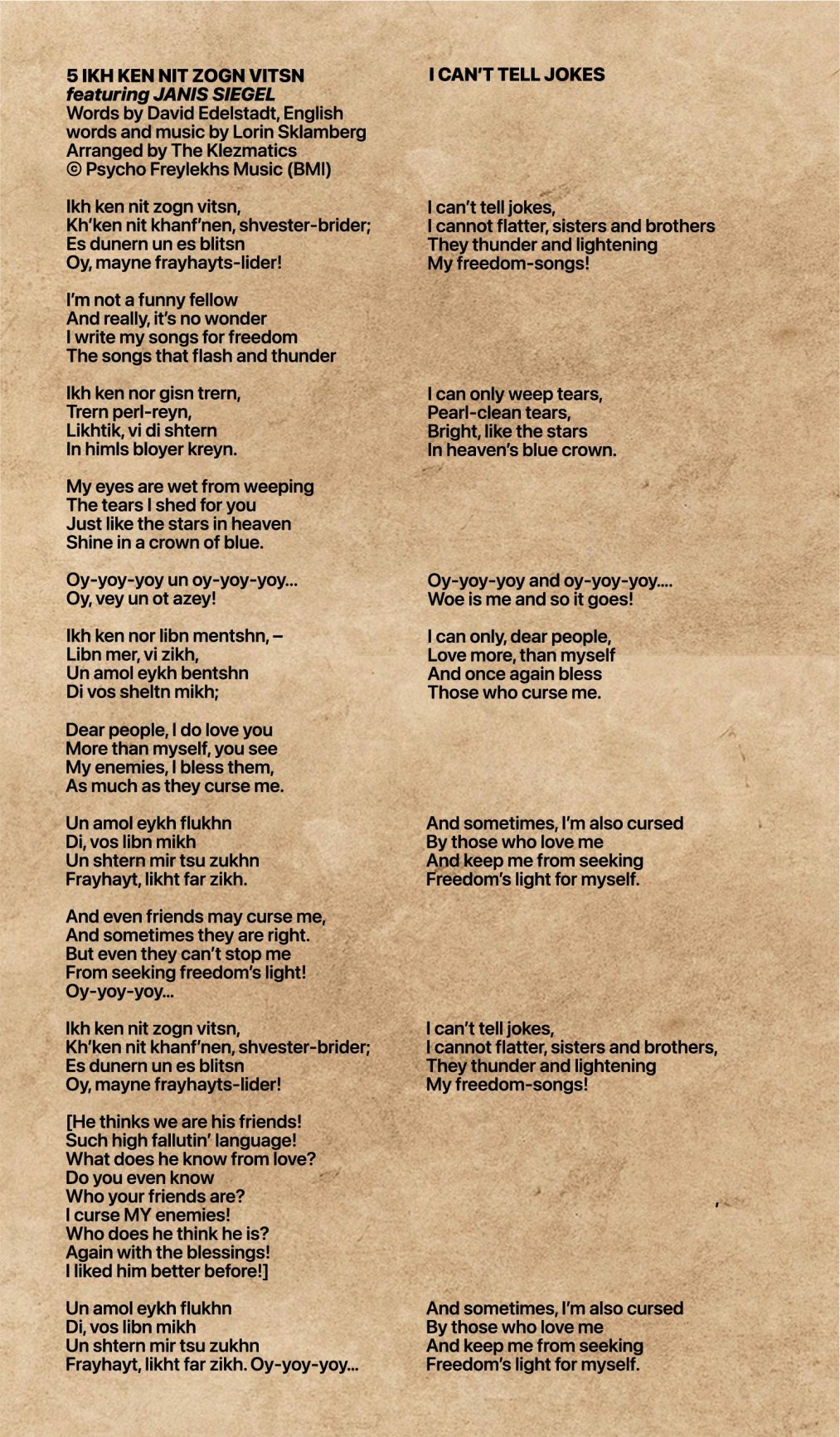 5 IKH KEN NIT ZOGN VITSN
featuring JANIS SIEGEL
Words by David Edelstadt, English words and music by Lorin Sklamberg
Arranged by The Klezmatics
© Psycho Freylekhs Music (BMI)

Ikh ken nit zogn vitsn,
Kh'ken nit khanf'nen, shvester-brider;
Es dunern un es blitsn
Oy, mayne frayhayts-lider!

I'm not a funny fellow
And really, it's no wonder
I write my songs for freedom
The songs that flash and thunder

Ikh ken nor gisn trern,
Trern perl-reyn,
Likhtik, vi di shtern
In himls bloyer kreyn.

My eyes are wet from weeping
The tears I shed for you
Just like the stars in heaven
Shine in a crown of blue.

Oy-yoy-yoy un oy-yoy-yoy...
Oy, vey un ot azey!

Ikh ken nor libn mentshn, –
Libn mer, vi zikh,
Un amol eykh bentshn
Di vos sheltn mikh;

Dear people, I do love you
More than myself, you see
My enemies, I bless them,
As much as they curse me.

Un amol eykh flukhn
Di, vos libn mikh
Un shtern mir tsu zukhn
Frayhayt, likht far zikh.

And even friends may curse me,
And sometimes they are right.
But even they can't stop me
From seeking freedom's light!
Oy-yoy-yoy...

Ikh ken nit zogn vitsn,
Kh'ken nit khanf'nen, shvester-brider;
Es dunern un es blitsn
Oy, mayne frayhayts-lider!

[He thinks we are his friends!
Such high fallutin' language!
What does he know from love?
Do you even know
Who your friends are?
I curse MY enemies!
Who does he think he is?
Again with the blessings!
I liked him better before!]

Un amol eykh flukhn
Di, vos libn mikh
Un shtern mir tsu zukhn
Frayhayt, likht far zikh. Oy-yoy-yoy...

I CAN'T TELL JOKES

I can't tell jokes,
I cannot flatter, sisters and brothers
They thunder and lightening
My freedom-songs!

I can only weep tears,
Pearl-clean tears,
Bright, like the stars
In heaven's blue crown.

Oy-yoy-yoy and oy-yoy-yoy....
Woe is me and so it goes!

I can only, dear people,
Love more, than myself
And once again bless
Those who curse me.

And sometimes, I'm also cursed
By those who love me
And keep me from seeking
Freedom's light for myself.

I can't tell jokes,
I cannot flatter, sisters and brothers,
They thunder and lightening
My freedom-songs!

And sometimes, I'm also cursed
By those who love me
And keep me from seeking
Freedom's light for myself.